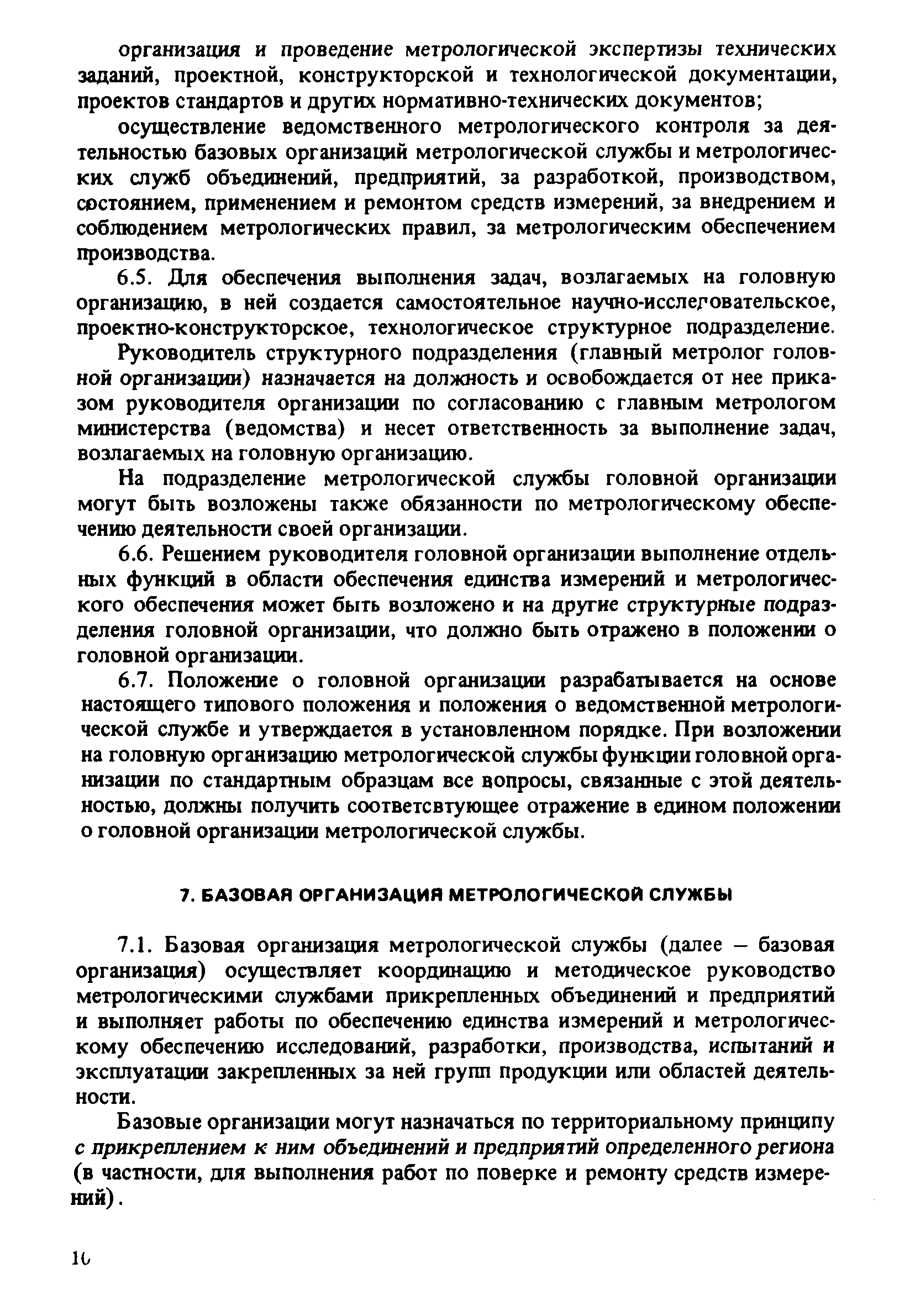 организация и проведение метрологической экспертизы технических заданий, проектной, конструкторской и технологической документации, проектов стандартов и других нормативно-технических документов;

осуществление ведомственного метрологического контроля за деятельностью базовых организаций метрологической службы и метрологических служб объединений, предприятий, за разработкой, производством, состоянием, применением и ремонтом средств измерений, за внедрением и соблюдением метрологических правил, за метрологическим обеспечением производства.

6.5. Для обеспечения выполнения задач, возлагаемых на головную организацию, в ней создается самостоятельное научно-исследовательское, проектно-конструкторское, технологическое структурное подразделение.

Руководитель структурного подразделения (главный метролог головной организации) назначается на должность и освобождается от нее приказом руководителя организации по согласованию с главным метрологом министерства (ведомства) и несет ответственность за выполнение задач, возлагаемых на головную организацию.

На подразделение метрологической службы головной организации могут быть возложены также обязанности по метрологическому обеспечению деятельности своей организации.

6.6. Решением руководителя головной организации выполнение отдельных функций в области обеспечения единства измерений и метрологического обеспечения может быть возложено и на другие структурные подразделения головной организации, что должно быть отражено в положении о головной организации.

6.7. Положение о головной организации разрабатывается на основе настоящего типового положения и положения о ведомственной метрологической службе и утверждается в установленном порядке. При возложении на головную организацию метрологической службы функции головной организации по стандартным образцам все вопросы, связанные с этой деятельностью, должны получить соответсвтующее отражение в едином положении о головной организации метрологической службы.

7. БАЗОВАЯ ОРГАНИЗАЦИЯ МЕТРОЛОГИЧЕСКОЙ СЛУЖБЫ

7.1. Базовая организация метрологической службы (далее – базовая организация) осуществляет координацию и методическое руководство метрологическими службами прикрепленных объединений и предприятий и выполняет работы по обеспечению единства измерений и метрологическому обеспечению исследований, разработки, производства, испытаний и эксплуатации закрепленных за ней групп продукции или областей деятельности.

Базовые организации могут назначаться по территориальному принципу с прикреплением к ним объединений и предприятий определенного региона (в частности, для выполнения работ по поверке и ремонту средств измерений).

10